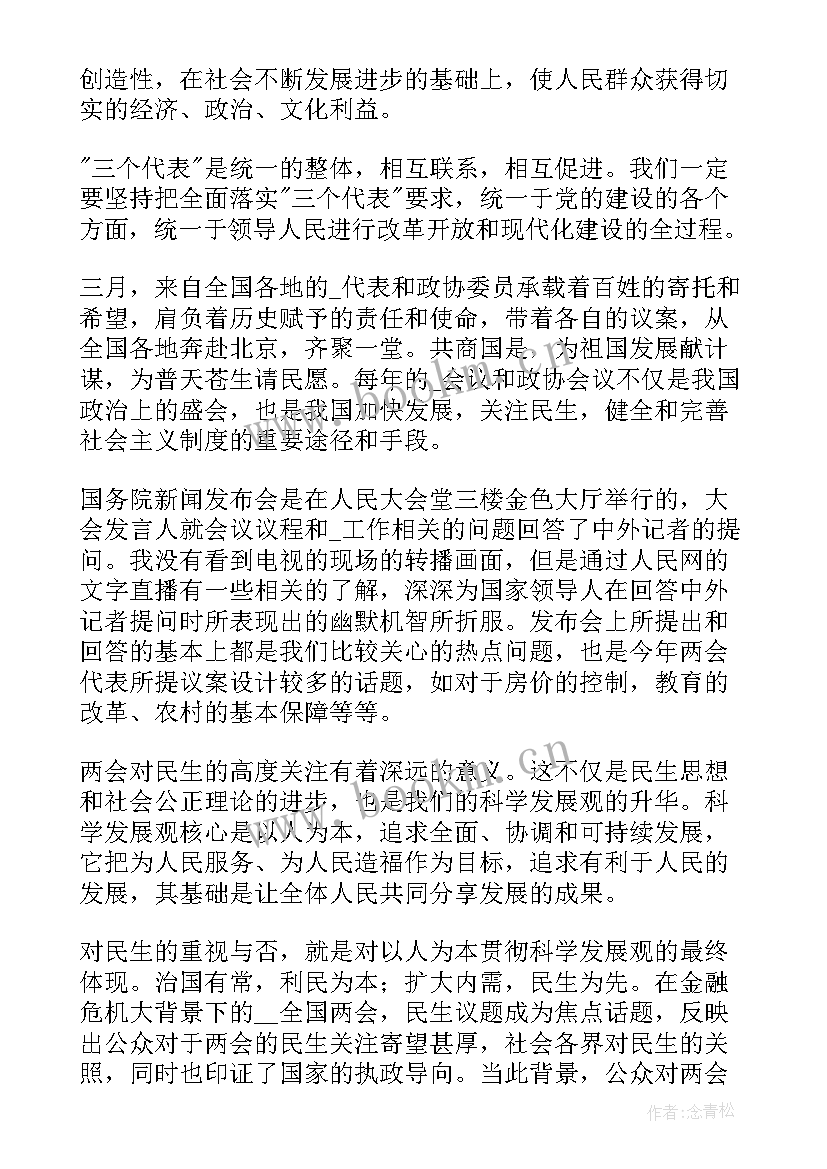 创造性，在社会不断发展进步的基础上，使人民群众获得切实的经济、政治、文化利益。

"三个代表"是统一的整体，相互联系，相互促进。我们一定要坚持把全面落实"三个代表"要求，统一于党的建设的各个方面，统一于领导人民进行改革开放和现代化建设的全过程。

三月，来自全国各地的_代表和政协委员承载着百姓的寄托和希望，肩负着历史赋予的责任和使命，带着各自的议案，从全国各地奔赴北京，齐聚一堂。共商国是，为祖国发展献计谋，为普天苍生请民愿。每年的_会议和政协会议不仅是我国政治上的盛会，也是我国加快发展，关注民生，健全和完善社会主义制度的重要途径和手段。

国务院新闻发布会是在人民大会堂三楼金色大厅举行的，大会发言人就会议议程和_工作相关的问题回答了中外记者的提问。我没有看到电视的现场的转播画面，但是通过人民网的文字直播有一些相关的了解，深深为国家领导人在回答中外记者提问时所表现出的幽默机智所折服。发布会上所提出和回答的基本上都是我们比较关心的热点问题，也是今年两会代表所提议案设计较多的话题，如对于房价的控制，教育的改革、农村的基本保障等等。

两会对民生的高度关注有着深远的意义。这不仅是民生思想和社会公正理论的进步，也是我们的科学发展观的升华。科学发展观核心是以人为本，追求全面、协调和可持续发展，它把为人民服务、为人民造福作为目标，追求有利于人民的发展，其基础是让全体人民共同分享发展的成果。

对民生的重视与否，就是对以人为本贯彻科学发展观的最终体现。治国有常，利民为本；扩大内需，民生为先。在金融危机大背景下的__全国两会，民生议题成为焦点话题，反映出公众对于两会的民生关注寄望甚厚，社会各界对民生的关照，同时也印证了国家的执政导向。当此背景，公众对两会

作者：念青松